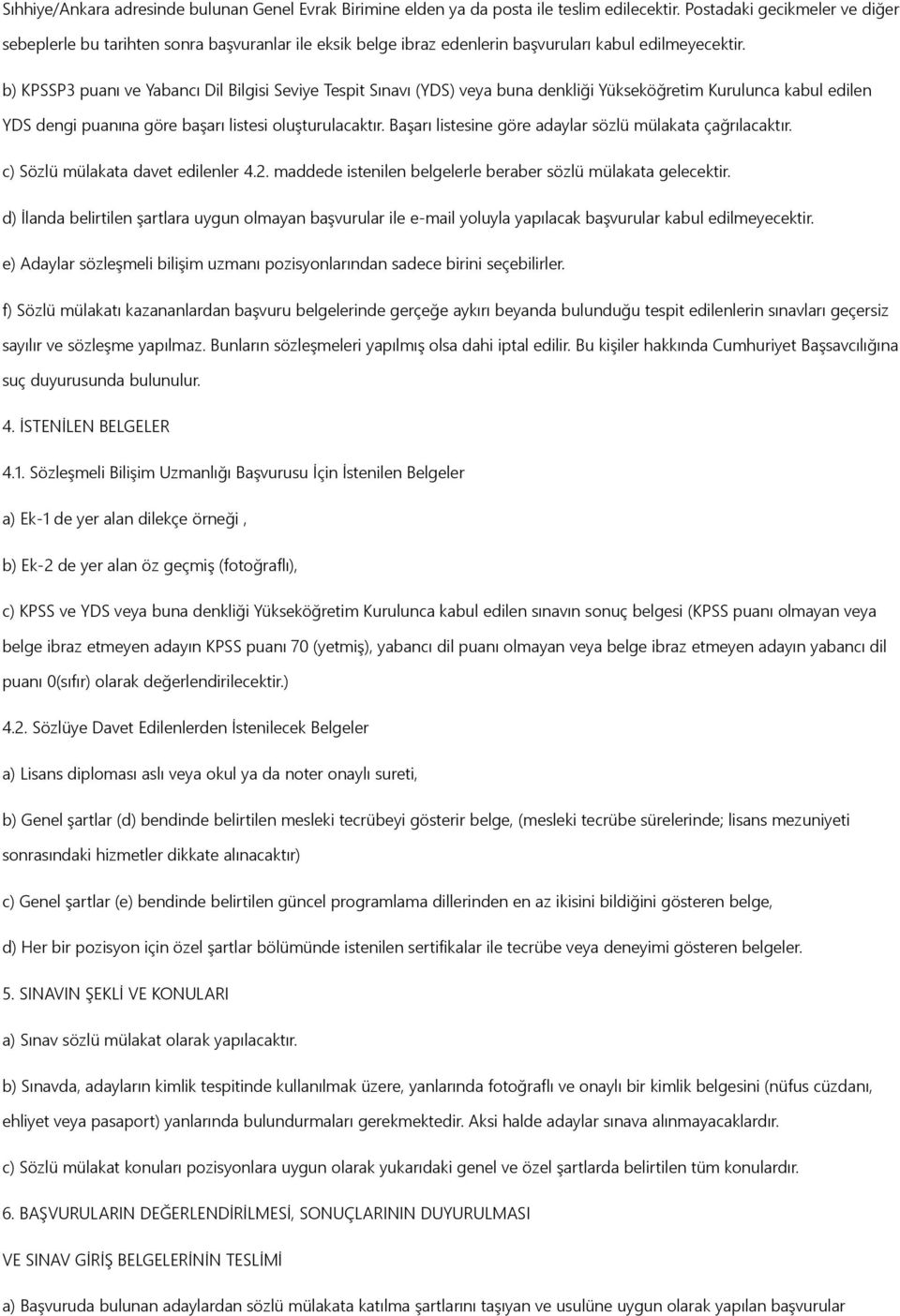 Sıhhiye/Ankara adresinde bulunan Genel Evrak Birimine elden ya da posta ile teslim edilecektir. Postadaki gecikmeler ve diğer sebeplerle bu tarihten sonra başvuranlar ile eksik belge ibraz edenlerin başvuruları kabul edilmeyecektir.

b) KPSSP3 puanı ve Yabancı Dil Bilgisi Seviye Tespit Sınavı (YDS) veya buna denkliği Yükseköğretim Kurulunca kabul edilen YDS dengi puanına göre başarı listesi oluşturulacaktır. Başarı listesine göre adaylar sözlü mülakata çağrılacaktır.

c) Sözlü mülakata davet edilenler 4.2. maddede istenilen belgelerle beraber sözlü mülakata gelecektir.

d) İlanda belirtilen şartlara uygun olmayan başvurular ile e-mail yoluyla yapılacak başvurular kabul edilmeyecektir.

e) Adaylar sözleşmeli bilişim uzmanı pozisyonlarından sadece birini seçebilirler.

f) Sözlü mülakatı kazananlardan başvuru belgelerinde gerçeğe aykırı beyanda bulunduğu tespit edilenlerin sınavları geçersiz sayılır ve sözleşme yapılmaz. Bunların sözleşmeleri yapılmış olsa dahi iptal edilir. Bu kişiler hakkında Cumhuriyet Başsavcılığına suç duyurusunda bulunulur.

4. İSTENİLEN BELGELER

4.1. Sözleşmeli Bilişim Uzmanlığı Başvurusu İçin İstenilen Belgeler

a) Ek-1 de yer alan dilekçe örneği ,

b) Ek-2 de yer alan öz geçmiş (fotoğraflı),

c) KPSS ve YDS veya buna denkliği Yükseköğretim Kurulunca kabul edilen sınavın sonuç belgesi (KPSS puanı olmayan veya belge ibraz etmeyen adayın KPSS puanı 70 (yetmiş), yabancı dil puanı olmayan veya belge ibraz etmeyen adayın yabancı dil puanı 0(sıfır) olarak değerlendirilecektir.)

4.2. Sözlüye Davet Edilenlerden İstenilecek Belgeler

a) Lisans diploması aslı veya okul ya da noter onaylı sureti,

b) Genel şartlar (d) bendinde belirtilen mesleki tecrübeyi gösterir belge, (mesleki tecrübe sürelerinde; lisans mezuniyeti sonrasındaki hizmetler dikkate alınacaktır)

c) Genel şartlar (e) bendinde belirtilen güncel programlama dillerinden en az ikisini bildiğini gösteren belge,

d) Her bir pozisyon için özel şartlar bölümünde istenilen sertifikalar ile tecrübe veya deneyimi gösteren belgeler.

5. SINAVIN ŞEKLİ VE KONULARI

a) Sınav sözlü mülakat olarak yapılacaktır.

b) Sınavda, adayların kimlik tespitinde kullanılmak üzere, yanlarında fotoğraflı ve onaylı bir kimlik belgesini (nüfus cüzdanı, ehliyet veya pasaport) yanlarında bulundurmaları gerekmektedir. Aksi halde adaylar sınava alınmayacaklardır.

c) Sözlü mülakat konuları pozisyonlara uygun olarak yukarıdaki genel ve özel şartlarda belirtilen tüm konulardır.

6. BAŞVURULARIN DEĞERLENDİRİLMESİ, SONUÇLARININ DUYURULMASI

VE SINAV GİRİŞ BELGELERİNİN TESLİMİ

a) Başvuruda bulunan adaylardan sözlü mülakata katılma şartlarını taşıyan ve usulüne uygun olarak yapılan başvurular